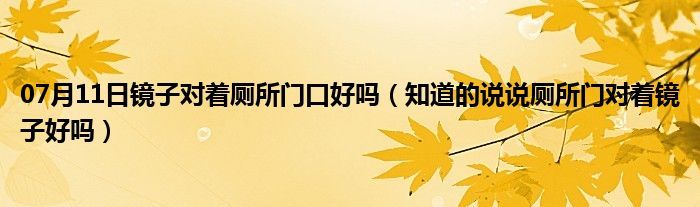 07月11日镜子对着厕所门口好吗（知道的说说厕所门对着镜子好吗）